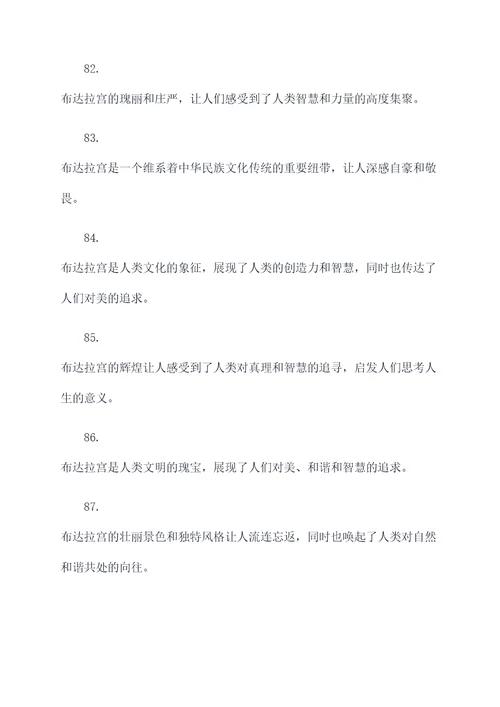 82.

布达拉宫的瑰丽和庄严，让人们感受到了人类智慧和力量的高度集聚。

83.

布达拉宫是一个维系着中华民族文化传统的重要纽带，让人深感自豪和敬畏。

84.

布达拉宫是人类文化的象征，展现了人类的创造力和智慧，同时也传达了人们对美的追求。

85.

布达拉宫的辉煌让人感受到了人类对真理和智慧的追寻，启发人们思考人生的意义。

86.

布达拉宫是人类文明的瑰宝，展现了人们对美、和谐和智慧的追求。

87.

布达拉宫的壮丽景色和独特风格让人流连忘返，同时也唤起了人类对自然和谐共处的向往。